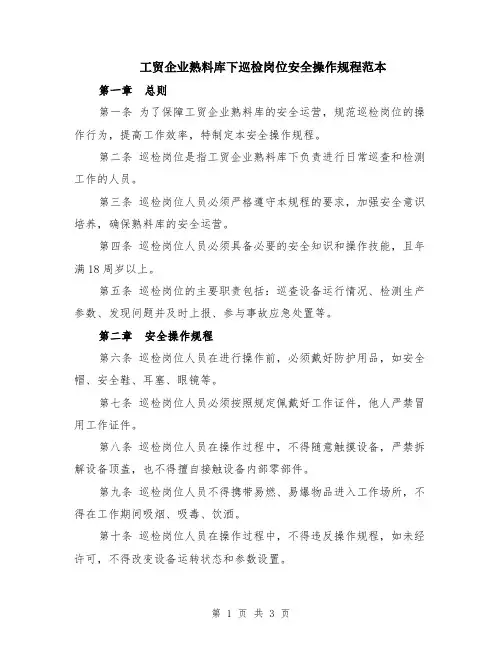 工贸企业熟料库下巡检岗位安全操作规程范本

第一章　总则

第一条 为了保障工贸企业熟料库的安全运营，规范巡检岗位的操作行为，提高工作效率，特制定本安全操作规程。

第二条 巡检岗位是指工贸企业熟料库下负责进行日常巡查和检测工作的人员。

第三条 巡检岗位人员必须严格遵守本规程的要求，加强安全意识培养，确保熟料库的安全运营。

第四条 巡检岗位人员必须具备必要的安全知识和操作技能，且年满18周岁以上。

第五条 巡检岗位的主要职责包括：巡查设备运行情况、检测生产参数、发现问题并及时上报、参与事故应急处置等。

第二章　安全操作规程

第六条 巡检岗位人员在进行操作前，必须戴好防护用品，如安全帽、安全鞋、耳塞、眼镜等。

第七条 巡检岗位人员必须按照规定佩戴好工作证件，他人严禁冒用工作证件。

第八条 巡检岗位人员在操作过程中，不得随意触摸设备，严禁拆解设备顶盖，也不得擅自接触设备内部零部件。

第九条 巡检岗位人员不得携带易燃、易爆物品进入工作场所，不得在工作期间吸烟、吸毒、饮酒。

第十条 巡检岗位人员在操作过程中，不得违反操作规程，如未经许可，不得改变设备运转状态和参数设置。

第 1 页 共 3 页